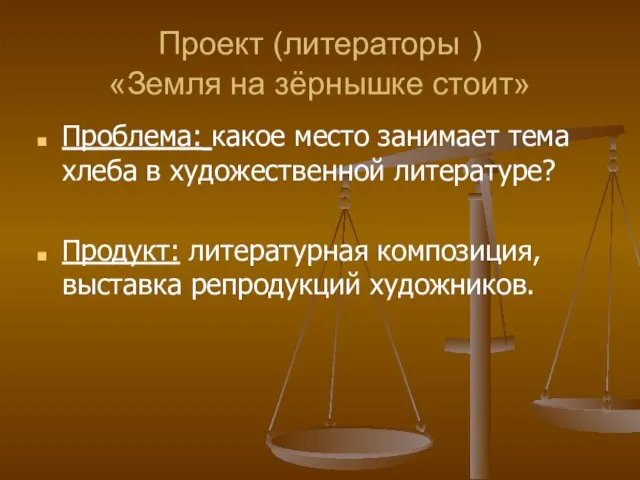 Проект (литераторы )
«Земля на зёрнышке стоит»

Проблема: какое место занимает тема хлеба в художественной литературе?

Продукт: литературная композиция, выставка репродукций художников.